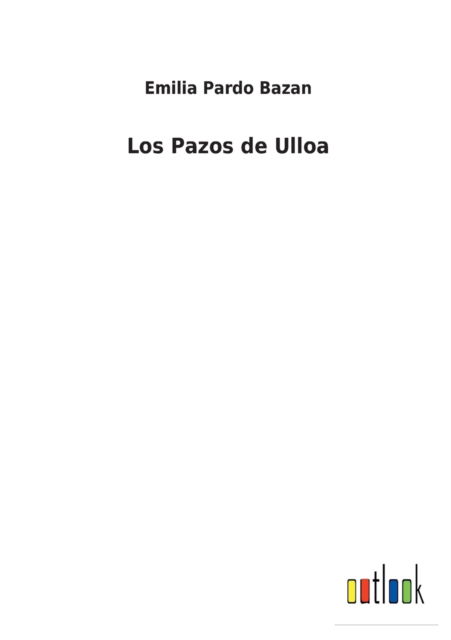 Emilia Pardo Bazan

Los Pazos de Ulloa

outlook